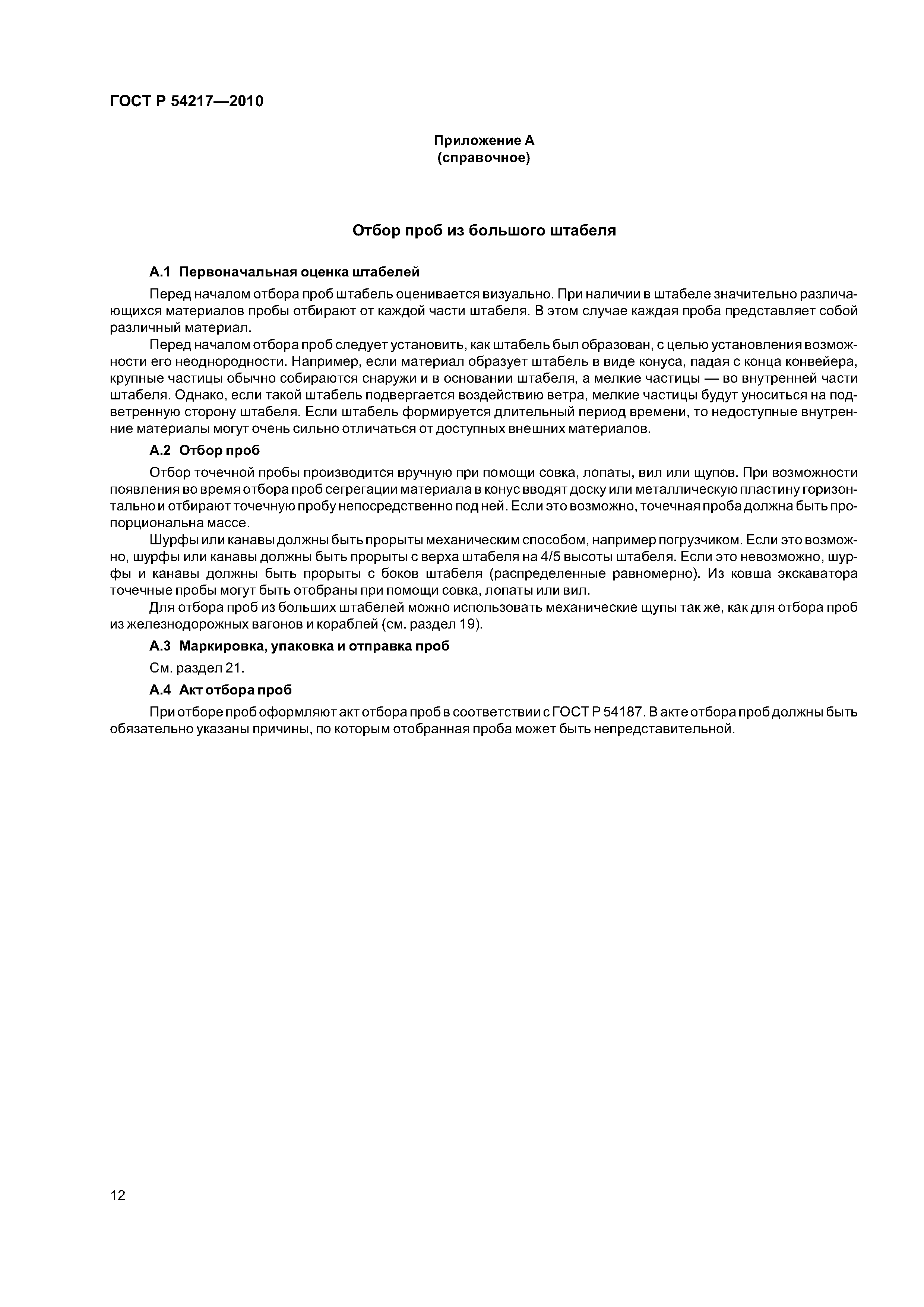 ГОСТ Р 54217—2010

Приложение А
(справочное)

Отбор проб из большого штабеля

А.1 Первоначальная оценка штабелей

Перед началом отбора проб штабель оценивается визуально. При наличии в штабеле значительно различающихся материалов пробы отбирают от каждой части штабеля. В этом случае каждая проба представляет собой различный материал.

Перед началом отбора проб следует установить, как штабель был образован, с целью установления возможности его неоднородности. Например, если материал образует штабель в виде конуса, падая с конца конвейера, крупные частицы обычно собираются снаружи и в основании штабеля, а мелкие частицы — во внутренней части штабеля. Однако, если такой штабель подвергается воздействию ветра, мелкие частицы будут уноситься на подветренную сторону штабеля. Если штабель формируется длительный период времени, то недоступные внутренние материалы могут очень сильно отличаться от доступных внешних материалов.

А.2 Отбор проб

Отбор точечной пробы производится вручную при помощи совка, лопаты, вил или щупов. При возможности появления во время отбора проб сегрегации материала в конус вводят доску или металлическую пластину горизонтально и отбирают точечную пробу непосредственно под ней. Если это возможно, точечная проба должна быть пропорциональна массе.

Шурфы или канавы должны быть прорыты механическим способом, например погрузчиком. Если это возможно, шурфы или канавы должны быть прорыты с верха штабеля на 4/5 высоты штабеля. Если это невозможно, шурфы и канавы должны быть прорыты с боков штабеля (распределенные равномерно). Из ковша экскаватора точечные пробы могут быть отобраны при помощи совка, лопаты или вил.

Для отбора проб из больших штабелей можно использовать механические щупы так же, как для отбора проб из железнодорожных вагонов и кораблей (см. раздел 19).

А.3 Маркировка, упаковка и отправка проб

См. раздел 21.

А.4 Акт отбора проб

При отборе проб оформляют акт отбора проб в соответствии с ГОСТ Р 54187. В акте отбора проб должны быть обязательно указаны причины, по которым отобранная проба может быть непредставительной.

12